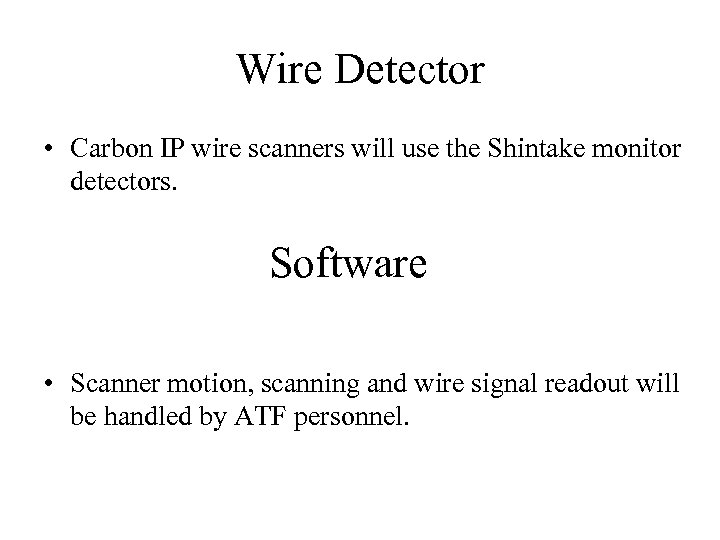 Wire Detector

• Carbon IP wire scanners will use the Shintake monitor detectors.

Software

• Scanner motion, scanning and wire signal readout will be handled by ATF personnel.